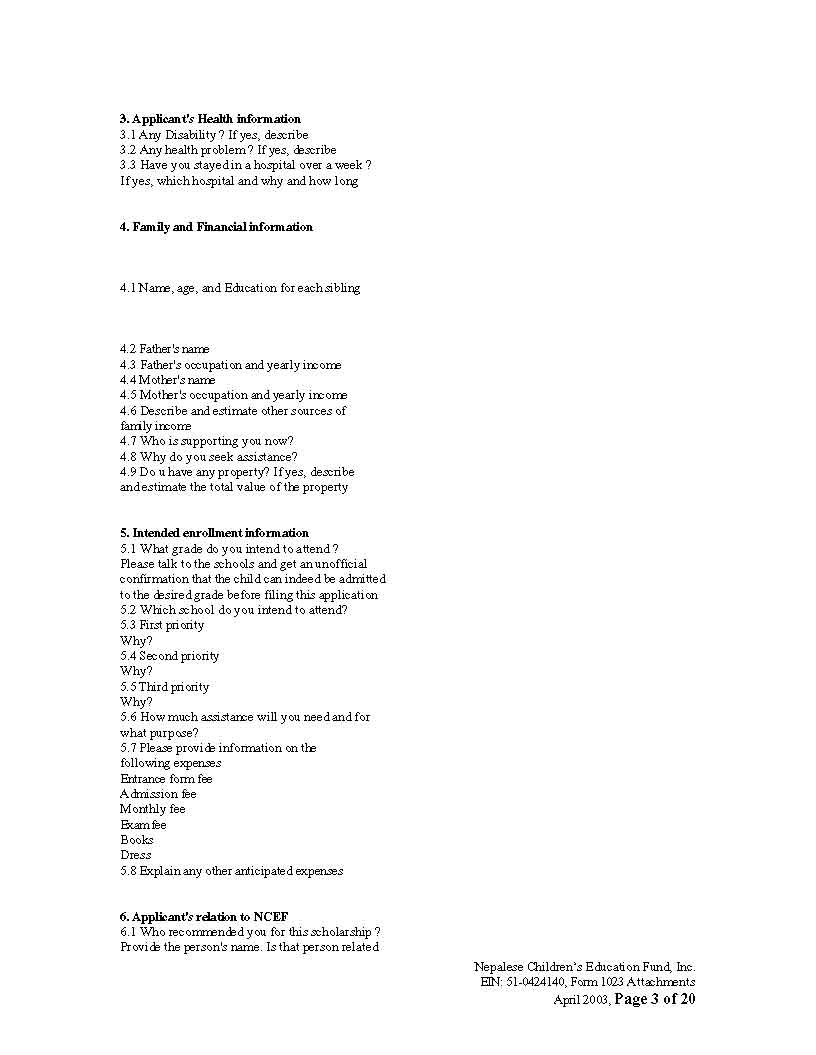 **3. Applicant's Health information**
3.1 Any Disability ? If yes, describe
3.2 Any health problem ? If yes, describe
3.3 Have you stayed in a hospital over a week ?
If yes, which hospital and why and how long

**4. Family and Financial information**

4.1 Name, age, and Education for each sibling

4.2 Father's name
4.3 Father's occupation and yearly income
4.4 Mother's name
4.5 Mother's occupation and yearly income
4.6 Describe and estimate other sources of family income
4.7 Who is supporting you now?
4.8 Why do you seek assistance?
4.9 Do u have any property? If yes, describe and estimate the total value of the property

**5. Intended enrollment information**
5.1 What grade do you intend to attend ?
Please talk to the schools and get an unofficial confirmation that the child can indeed be admitted to the desired grade before filing this application
5.2 Which school do you intend to attend?
5.3 First priority
Why?
5.4 Second priority
Why?
5.5 Third priority
Why?
5.6 How much assistance will you need and for what purpose?
5.7 Please provide information on the following expenses
Entrance form fee
Admission fee
Monthly fee
Exam fee
Books
Dress
5.8 Explain any other anticipated expenses

**6. Applicant's relation to NCEF**
6.1 Who recommended you for this scholarship ?
Provide the person's name. Is that person related

Nepalese Children's Education Fund, Inc.
EIN: 51-0424140, Form 1023 Attachments
April 2003, **Page 3 of 20**